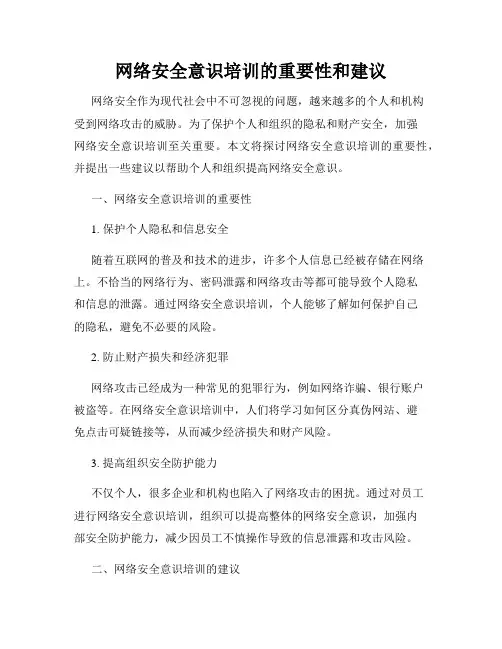 网络安全意识培训的重要性和建议

网络安全作为现代社会中不可忽视的问题，越来越多的个人和机构受到网络攻击的威胁。为了保护个人和组织的隐私和财产安全，加强网络安全意识培训至关重要。本文将探讨网络安全意识培训的重要性，并提出一些建议以帮助个人和组织提高网络安全意识。

一、网络安全意识培训的重要性

1. 保护个人隐私和信息安全

随着互联网的普及和技术的进步，许多个人信息已经被存储在网络上。不恰当的网络行为、密码泄露和网络攻击等都可能导致个人隐私和信息的泄露。通过网络安全意识培训，个人能够了解如何保护自己的隐私，避免不必要的风险。

2. 防止财产损失和经济犯罪

网络攻击已经成为一种常见的犯罪行为，例如网络诈骗、银行账户被盗等。在网络安全意识培训中，人们将学习如何区分真伪网站、避免点击可疑链接等，从而减少经济损失和财产风险。

3. 提高组织安全防护能力

不仅个人，很多企业和机构也陷入了网络攻击的困扰。通过对员工进行网络安全意识培训，组织可以提高整体的网络安全意识，加强内部安全防护能力，减少因员工不慎操作导致的信息泄露和攻击风险。

二、网络安全意识培训的建议